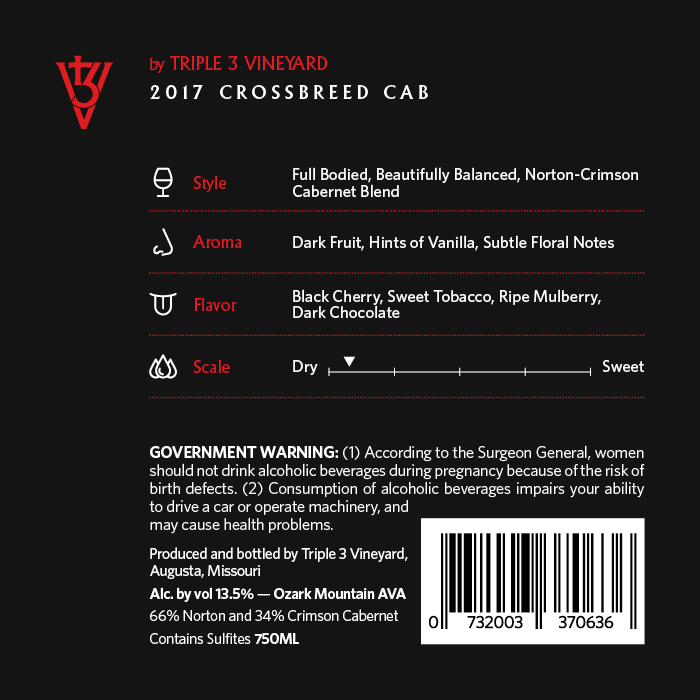 by TRIPLE 3 VINEYARD
2017 CROSSBREED CAB

Style
Full Bodied, Beautifully Balanced, Norton-Crimson Cabernet Blend

Aroma
Dark Fruit, Hints of Vanilla, Subtle Floral Notes

Flavor
Black Cherry, Sweet Tobacco, Ripe Mulberry, Dark Chocolate

Scale
Dry
Sweet

GOVERNMENT WARNING: (1) According to the Surgeon General, women should not drink alcoholic beverages during pregnancy because of the risk of birth defects. (2) Consumption of alcoholic beverages impairs your ability to drive a car or operate machinery, and may cause health problems.

Produced and bottled by Triple 3 Vineyard, Augusta, Missouri
Alc. by vol 13.5% — Ozark Mountain AVA
66% Norton and 34% Crimson Cabernet
Contains Sulfites 750ML

0 732003 370636